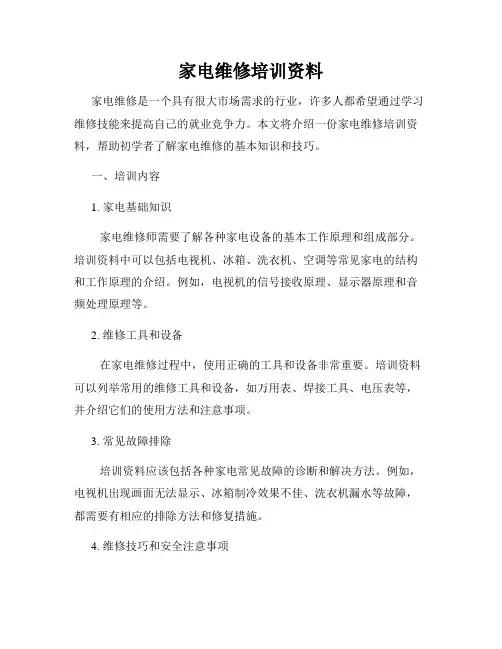 家电维修培训资料

家电维修是一个具有很大市场需求的行业，许多人都希望通过学习维修技能来提高自己的就业竞争力。本文将介绍一份家电维修培训资料，帮助初学者了解家电维修的基本知识和技巧。

一、培训内容

1. 家电基础知识

家电维修师需要了解各种家电设备的基本工作原理和组成部分。培训资料中可以包括电视机、冰箱、洗衣机、空调等常见家电的结构和工作原理的介绍。例如，电视机的信号接收原理、显示器原理和音频处理原理等。

2. 维修工具和设备

在家电维修过程中，使用正确的工具和设备非常重要。培训资料可以列举常用的维修工具和设备，如万用表、焊接工具、电压表等，并介绍它们的使用方法和注意事项。

3. 常见故障排除

培训资料应该包括各种家电常见故障的诊断和解决方法。例如，电视机出现画面无法显示、冰箱制冷效果不佳、洗衣机漏水等故障，都需要有相应的排除方法和修复措施。

4. 维修技巧和安全注意事项